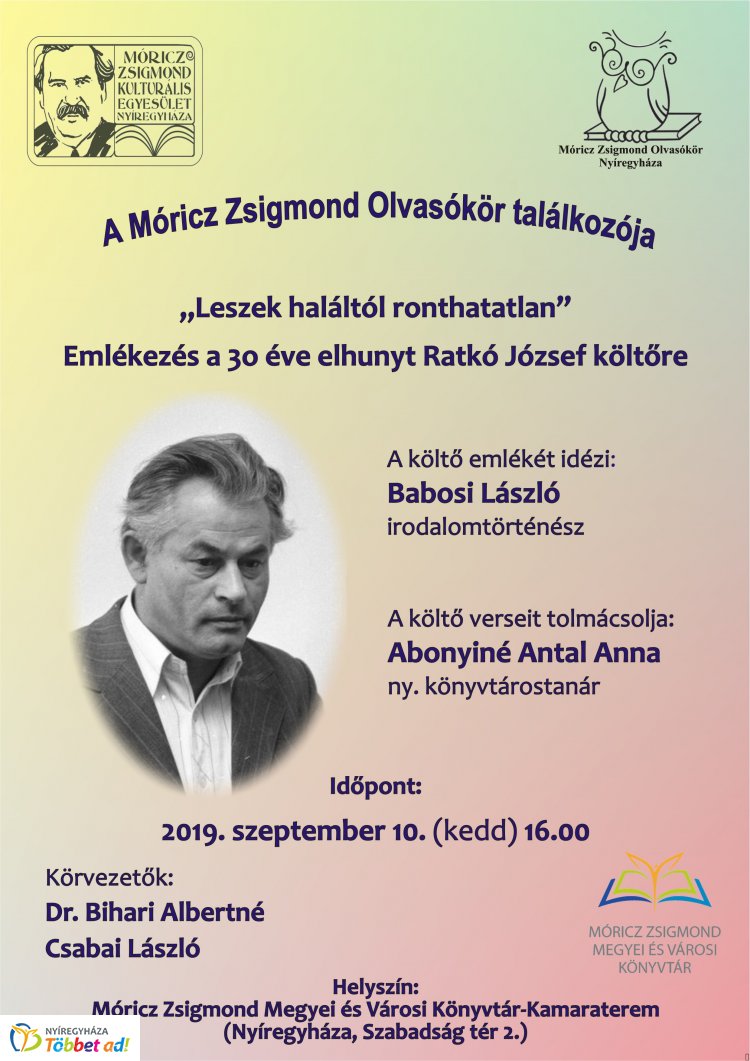 MÓRICZ ZSIGMOND KULTURÁLIS EGYESÜLET NYÍREGYHÁZA

Móricz Zsigmond Olvasókör Nyíregyháza

A Móricz Zsigmond Olvasókör találkozója

„Leszek haláltól ronthatatlan”

Emlékezés a 30 éve elhunyt Ratkó József költőre

A költő emlékét idézi:
Babosi László
irodalomtörténész

A költő verseit tolmácsolja:
Abonyiné Antal Anna
ny. könyvtárostanár

Időpont:
2019. szeptember 10. (kedd) 16.00

Körvezetők:
Dr. Bihari Albertné
Csabai László

MÓRICZ ZSIGMOND MEGYEI ÉS VÁROSI KÖNYVTÁR

Helyszín:
Móricz Zsigmond Megyei és Városi Könyvtár-Kamaraterem
(Nyíregyháza, Szabadság tér 2.)

NYÍREGYHÁZA Többet ad!